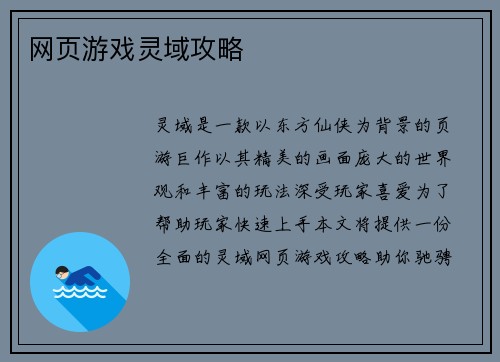 网页游戏灵域攻略

灵域是一款以东方仙侠为背景的页游巨作以其精美的画面庞大的世界观和丰富的玩法深受玩家喜爱为了帮助玩家快速上手本文将提供一份全面的灵域网页游戏攻略助你驰骋